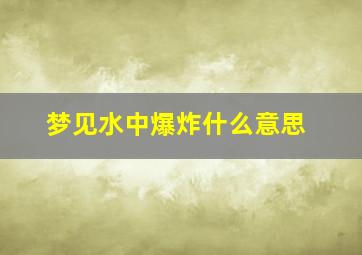 梦见水中爆炸什么意思